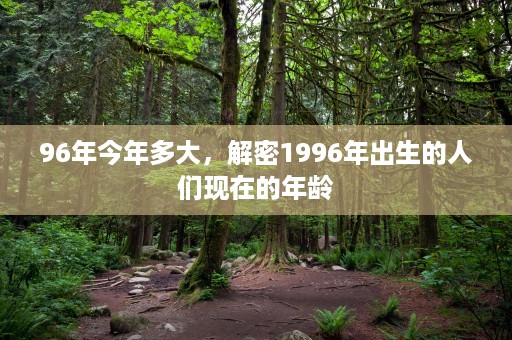 96年今年多大，解密1996年出生的人们现在的年龄